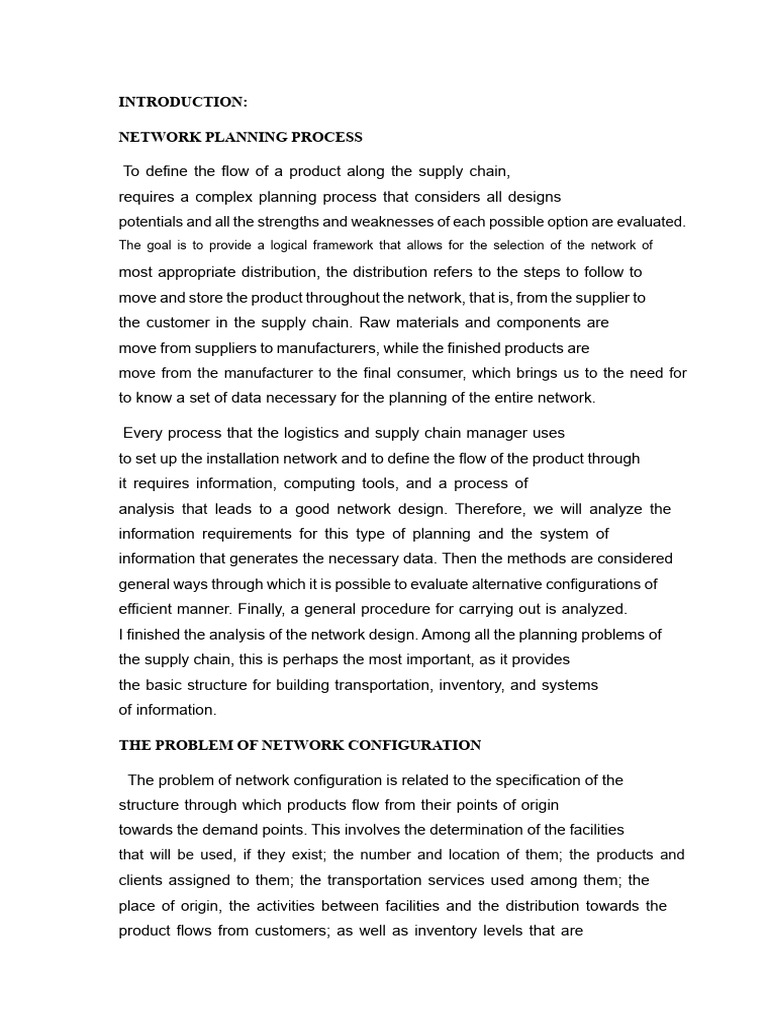 INTRODUCTION:

NETWORK PLANNING PROCESS

To define the flow of a product along the supply chain, requires a complex planning process that considers all designs potentials and all the strengths and weaknesses of each possible option are evaluated. The goal is to provide a logical framework that allows for the selection of the network of most appropriate distribution, the distribution refers to the steps to follow to move and store the product throughout the network, that is, from the supplier to the customer in the supply chain. Raw materials and components are move from suppliers to manufacturers, while the finished products are move from the manufacturer to the final consumer, which brings us to the need for to know a set of data necessary for the planning of the entire network.

Every process that the logistics and supply chain manager uses to set up the installation network and to define the flow of the product through it requires information, computing tools, and a process of analysis that leads to a good network design. Therefore, we will analyze the information requirements for this type of planning and the system of information that generates the necessary data. Then the methods are considered general ways through which it is possible to evaluate alternative configurations of efficient manner. Finally, a general procedure for carrying out is analyzed. I finished the analysis of the network design. Among all the planning problems of the supply chain, this is perhaps the most important, as it provides the basic structure for building transportation, inventory, and systems of information.

THE PROBLEM OF NETWORK CONFIGURATION

The problem of network configuration is related to the specification of the structure through which products flow from their points of origin towards the demand points. This involves the determination of the facilities that will be used, if they exist; the number and location of them; the products and clients assigned to them; the transportation services used among them; the place of origin, the activities between facilities and the distribution towards the product flows from customers; as well as inventory levels that are